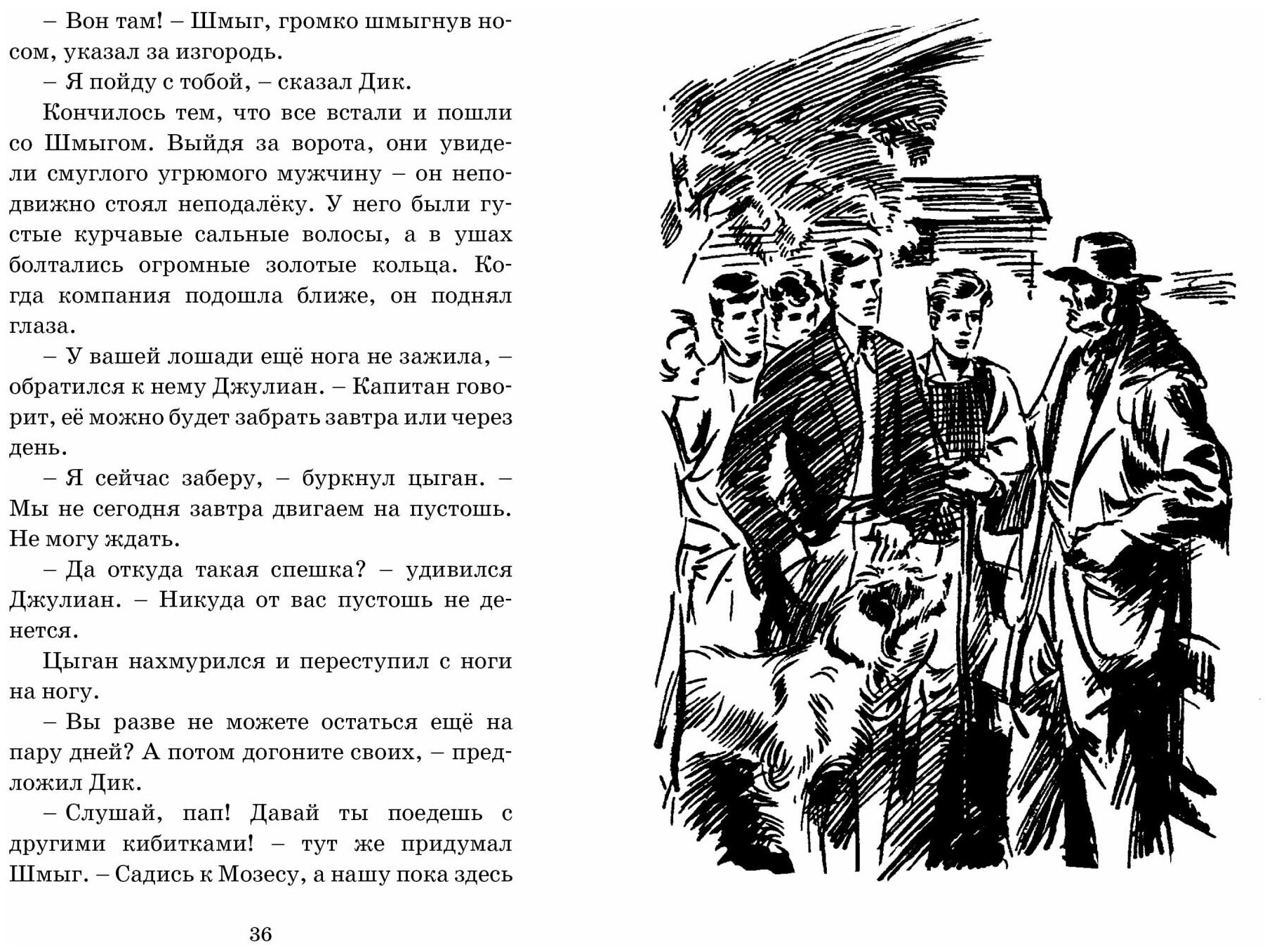 – Вон там! – Шмыг, громко шмыгнув носом, указал за изгородь.

– Я пойду с тобой, – сказал Дик.

Кончилось тем, что все встали и пошли со Шмыгом. Выйдя за ворота, они увидели смуглого угрюмого мужчину – он неподвижно стоял неподалёку. У него были густые курчавые сальные волосы, а в ушах болтались огромные золотые кольца. Когда компания подошла ближе, он поднял глаза.

– У вашей лошади ещё нога не зажила, – обратился к нему Джулиан. – Капитан говорит, её можно будет забрать завтра или через день.

– Я сейчас заберу, – буркнул цыган. – Мы не сегодня завтра двигаем на пустошь. Не могу ждать.

– Да откуда такая спешка? – удивился Джулиан. – Никуда от вас пустошь не денется.

Цыган нахмурился и переступил с ноги на ногу.

– Вы разве не можете остаться ещё на пару дней? А потом догоните своих, – предложил Дик.

– Слушай, пап! Давай ты поедешь с другими кибитками! – тут же придумал Шмыг. – Садись к Мозесу, а нашу пока здесь

36